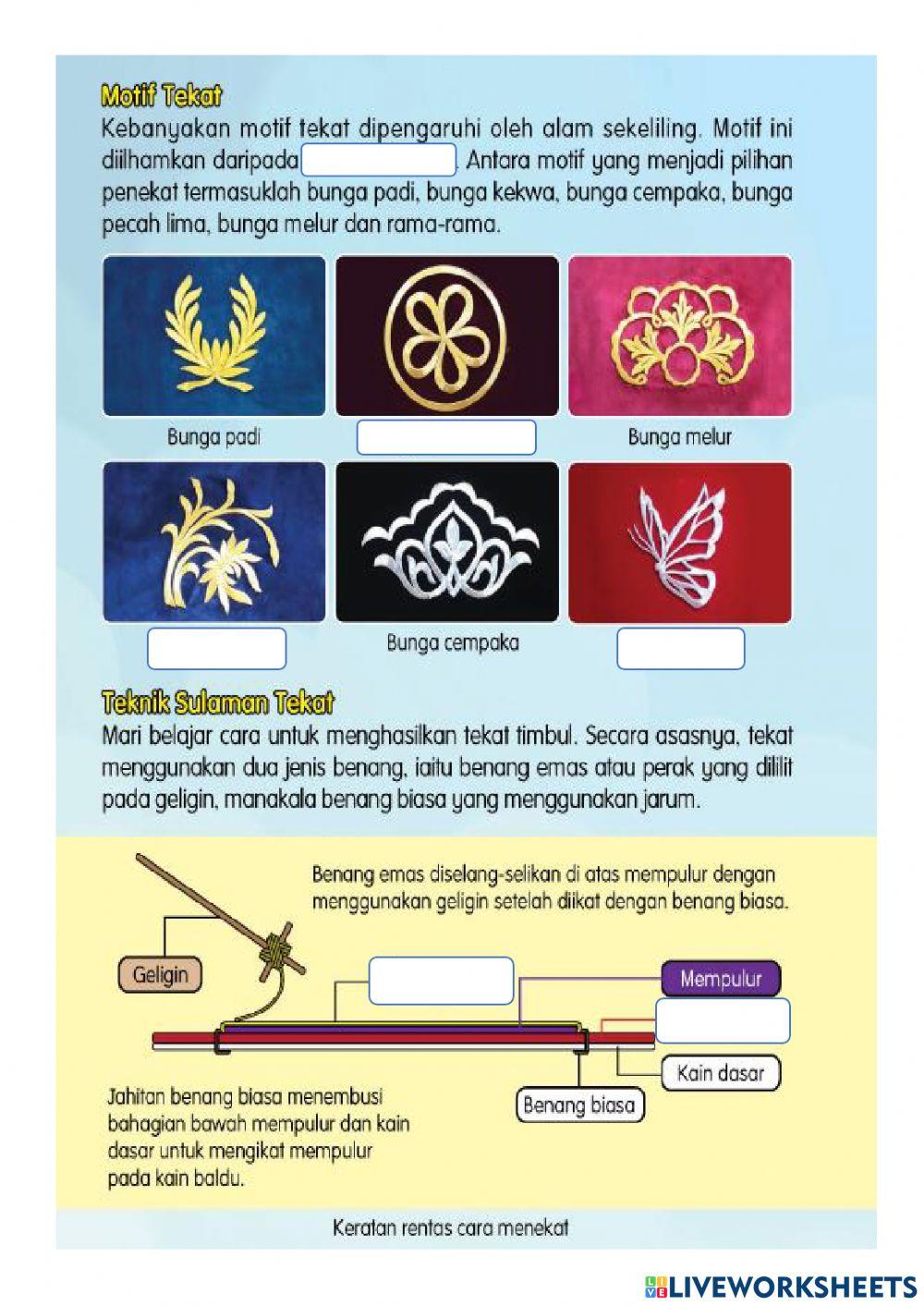 Motif Tekat
Kebanyakan motif tekat dipengaruhi oleh alam sekeliling. Motif ini diilhamkan daripada . Antara motif yang menjadi pilihan penekat termasuklah bunga padi, bunga kekwa, bunga cempaka, bunga pecah lima, bunga melur dan rama-rama.

Bunga padi

Bunga melur

Bunga cempaka

Teknik Sulaman Tekat
Mari belajar cara untuk menghasilkan tekat timbul. Secara asasnya, tekat menggunakan dua jenis benang, iaitu benang emas atau perak yang dililit pada geligin, manakala benang biasa yang menggunakan jarum.

Benang emas diselang-selikan di atas mempulur dengan menggunakan geligin setelah diikat dengan benang biasa.

Geligin

Mempulur

Kain dasar

Benang biasa

Jahitan benang biasa menembusi bahagian bawah mempulur dan kain dasar untuk mengikat mempulur pada kain baldu.

Keratan rentas cara menekat

LIVEWORKSHEETS